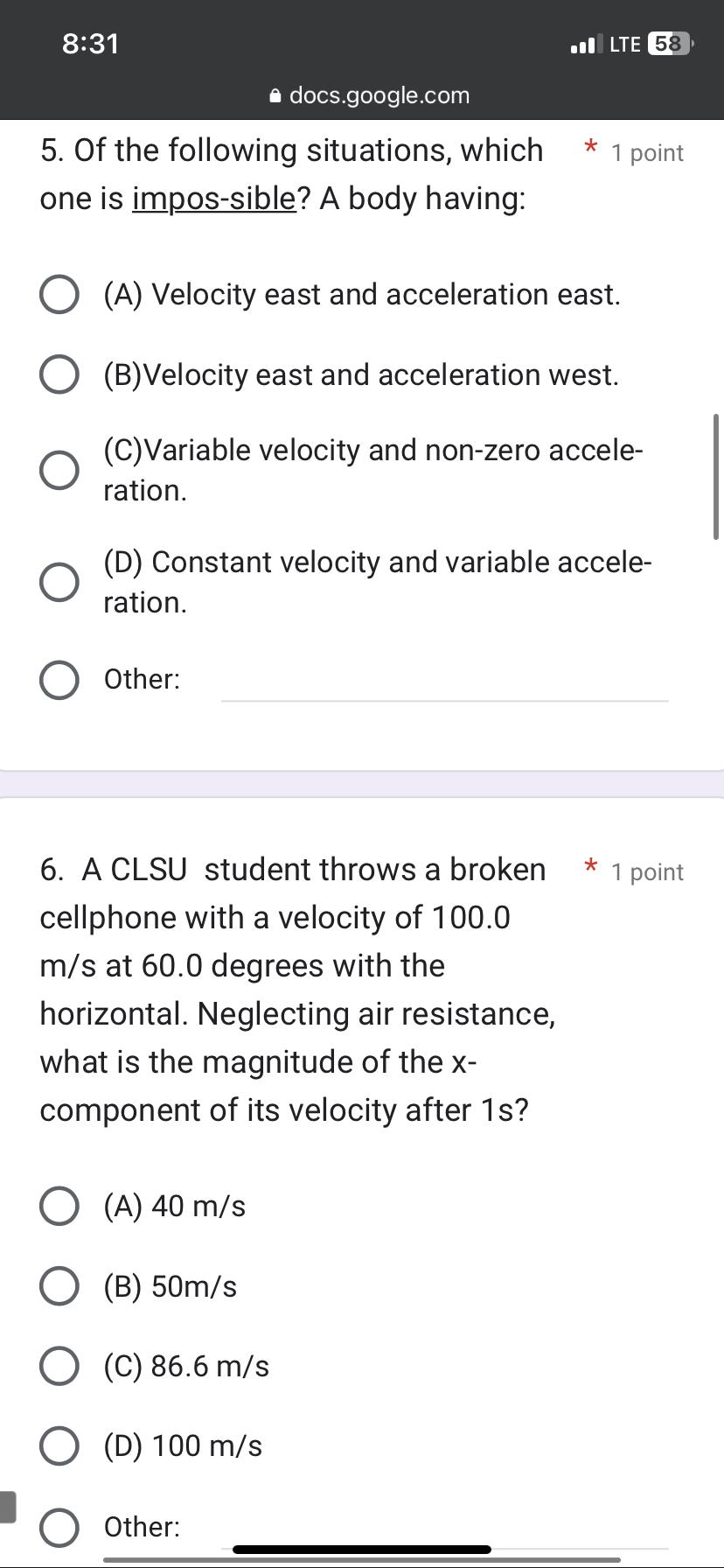 8:31
LTE 58

docs.google.com

5. Of the following situations, which one is impos-sible? A body having: * 1 point

(A) Velocity east and acceleration east.

(B)Velocity east and acceleration west.

(C)Variable velocity and non-zero acceleration.

(D) Constant velocity and variable acceleration.

Other:

6. A CLSU student throws a broken cellphone with a velocity of 100.0 m/s at 60.0 degrees with the horizontal. Neglecting air resistance, what is the magnitude of the x-component of its velocity after 1s? * 1 point

(A) 40 m/s

(B) 50m/s

(C) 86.6 m/s

(D) 100 m/s

Other: